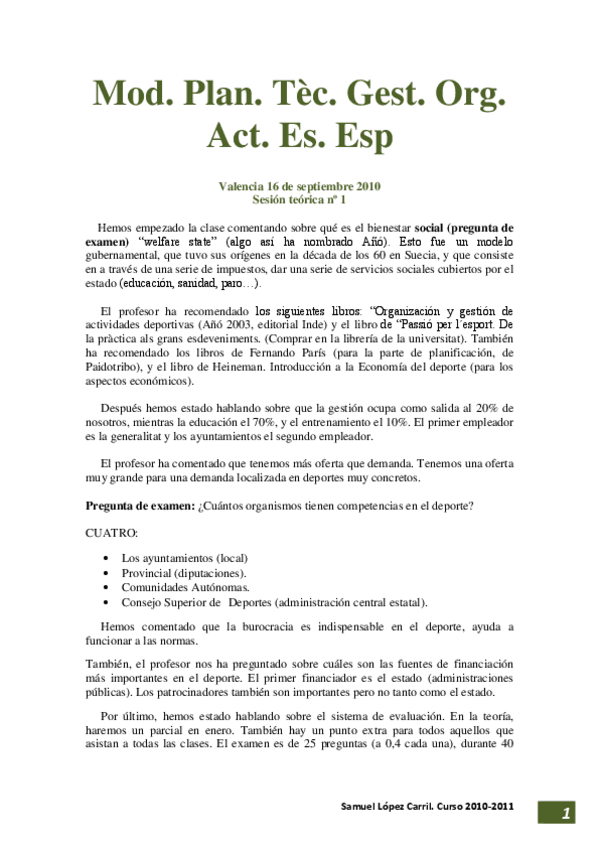 Mod. Plan. Tèc. Gest. Org. Act. Es. Esp

Valencia 16 de septiembre 2010
Sesión teórica nº 1

Hemos empezado la clase comentando sobre qué es el bienestar social (pregunta de examen) "welfare state" (algo así ha nombrado Añó). Esto fue un modelo gubernamental, que tuvo sus orígenes en la década de los 60 en Suecia, y que consiste en a través de una serie de impuestos, dar una serie de servicios sociales cubiertos por el estado (educación, sanidad, paro…).

El profesor ha recomendado los siguientes libros: "Organización y gestión de actividades deportivas (Añó 2003, editorial Inde) y el libro de "Passió per l'esport. De la pràctica als grans esdeveniments. (Comprar en la librería de la universitat). También ha recomendado los libros de Fernando París (para la parte de planificación, de Paidotribo), y el libro de Heineman. Introducción a la Economía del deporte (para los aspectos económicos).

Después hemos estado hablando sobre que la gestión ocupa como salida al 20% de nosotros, mientras la educación el 70%, y el entrenamiento el 10%. El primer empleador es la generalitat y los ayuntamientos el segundo empleador.

El profesor ha comentado que tenemos más oferta que demanda. Tenemos una oferta muy grande para una demanda localizada en deportes muy concretos.

Pregunta de examen: ¿Cuántos organismos tienen competencias en el deporte?

CUATRO:

• Los ayuntamientos (local)
• Provincial (diputaciones).
• Comunidades Autónomas.
• Consejo Superior de Deportes (administración central estatal).

Hemos comentado que la burocracia es indispensable en el deporte, ayuda a funcionar a las normas.

También, el profesor nos ha preguntado sobre cuáles son las fuentes de financiación más importantes en el deporte. El primer financiador es el estado (administraciones públicas). Los patrocinadores también son importantes pero no tanto como el estado.

Por último, hemos estado hablando sobre el sistema de evaluación. En la teoría, haremos un parcial en enero. También hay un punto extra para todos aquellos que asistan a todas las clases. El examen es de 25 preguntas (a 0,4 cada una), durante 40

Samuel López Carril. Curso 2010-2011
1